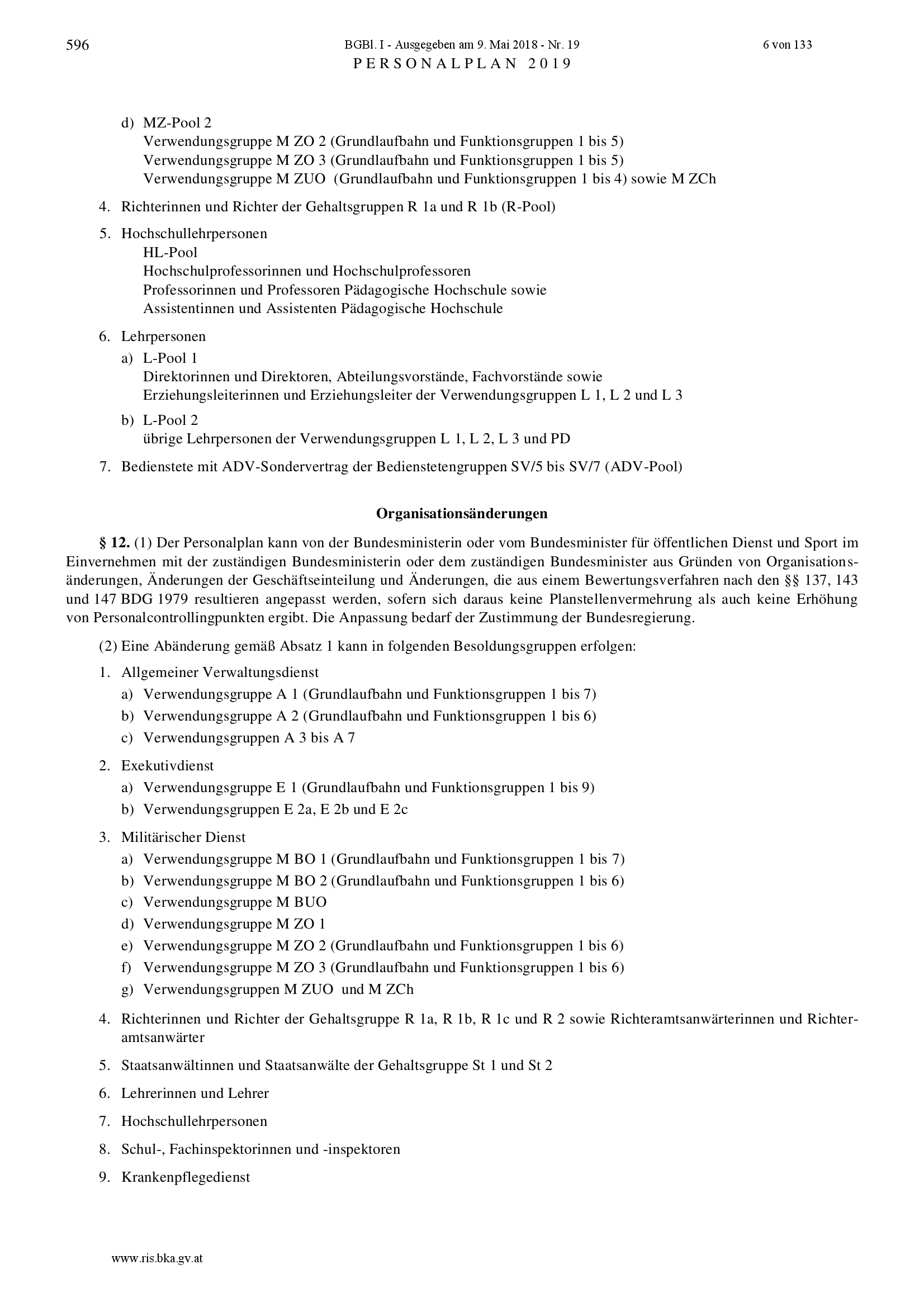 596 BGBl. I - Ausgegeben am 9. Mai 2018 - Nr. 19 6 von 133
PERSONALPLAN 2019

d) MZ-Pool 2
Verwendungsgruppe M ZO 2 (Grundlaufbahn und Funktionsgruppen 1 bis 5)
Verwendungsgruppe M ZO 3 (Grundlaufbahn und Funktionsgruppen 1 bis 5)
Verwendungsgruppe M ZUO (Grundlaufbahn und Funktionsgruppen 1 bis 4) sowie M ZCh

4. Richterinnen und Richter der Gehaltsgruppen R 1a und R 1b (R-Pool)

5. Hochschullehrpersonen
HL-Pool
Hochschulprofessorinnen und Hochschulprofessoren
Professorinnen und Professoren Pädagogische Hochschule sowie
Assistentinnen und Assistenten Pädagogische Hochschule

6. Lehrpersonen
a) L-Pool 1
Direktorinnen und Direktoren, Abteilungsvorstände, Fachvorstände sowie
Erziehungsleiterinnen und Erziehungsleiter der Verwendungsgruppen L 1, L 2 und L 3
b) L-Pool 2
übrige Lehrpersonen der Verwendungsgruppen L 1, L 2, L 3 und PD

7. Bedienstete mit ADV-Sondervertrag der Bedienstetengruppen SV/5 bis SV/7 (ADV-Pool)

Organisationsänderungen

§ 12. (1) Der Personalplan kann von der Bundesministerin oder vom Bundesminister für öffentlichen Dienst und Sport im Einvernehmen mit der zuständigen Bundesministerin oder dem zuständigen Bundesminister aus Gründen von Organisationsänderungen, Änderungen der Geschäftseinteilung und Änderungen, die aus einem Bewertungsverfahren nach den §§ 137, 143 und 147 BDG 1979 resultieren angepasst werden, sofern sich daraus keine Planstellenvermehrung als auch keine Erhöhung von Personalcontrollingpunkten ergibt. Die Anpassung bedarf der Zustimmung der Bundesregierung.

(2) Eine Abänderung gemäß Absatz 1 kann in folgenden Besoldungsgruppen erfolgen:

1. Allgemeiner Verwaltungsdienst
a) Verwendungsgruppe A 1 (Grundlaufbahn und Funktionsgruppen 1 bis 7)
b) Verwendungsgruppe A 2 (Grundlaufbahn und Funktionsgruppen 1 bis 6)
c) Verwendungsgruppen A 3 bis A 7

2. Exekutivdienst
a) Verwendungsgruppe E 1 (Grundlaufbahn und Funktionsgruppen 1 bis 9)
b) Verwendungsgruppen E 2a, E 2b und E 2c

3. Militärischer Dienst
a) Verwendungsgruppe M BO 1 (Grundlaufbahn und Funktionsgruppen 1 bis 7)
b) Verwendungsgruppe M BO 2 (Grundlaufbahn und Funktionsgruppen 1 bis 6)
c) Verwendungsgruppe M BUO
d) Verwendungsgruppe M ZO 1
e) Verwendungsgruppe M ZO 2 (Grundlaufbahn und Funktionsgruppen 1 bis 6)
f) Verwendungsgruppe M ZO 3 (Grundlaufbahn und Funktionsgruppen 1 bis 6)
g) Verwendungsgruppen M ZUO und M ZCh

4. Richterinnen und Richter der Gehaltsgruppe R 1a, R 1b, R 1c und R 2 sowie Richteramtsanwärterinnen und Richteramtsanwärter

5. Staatsanwältinnen und Staatsanwälte der Gehaltsgruppe St 1 und St 2

6. Lehrerinnen und Lehrer

7. Hochschullehrpersonen

8. Schul-, Fachinspektorinnen und -inspektoren

9. Krankenpflegedienst

www.ris.bka.gv.at